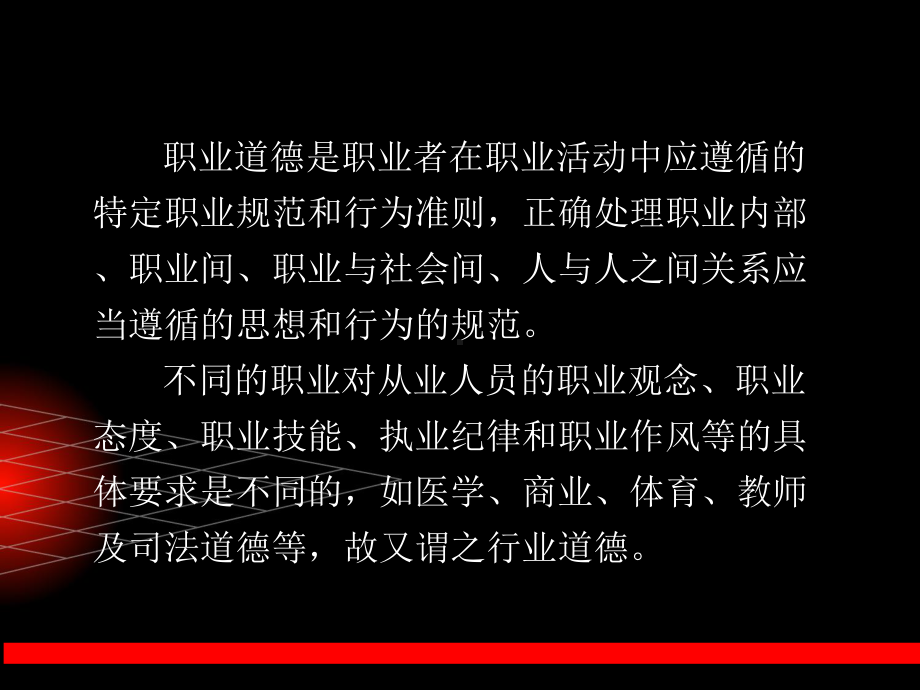 职业道德是职业者在职业活动中应遵循的特定职业规范和行为准则，正确处理职业内部、职业间、职业与社会间、人与人之间关系应当遵循的思想和行为的规范。

不同的职业对从业人员的职业观念、职业态度、职业技能、执业纪律和职业作风等的具体要求是不同的，如医学、商业、体育、教师及司法道德等，故又谓之行业道德。